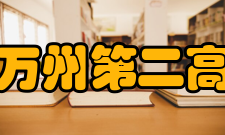 万州第二高